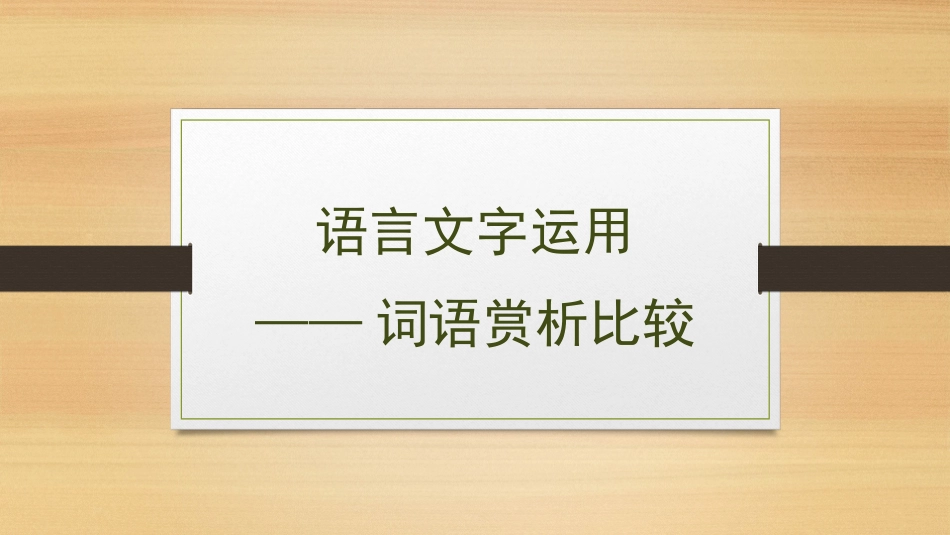 语言文字运用

—— 词语赏析比较